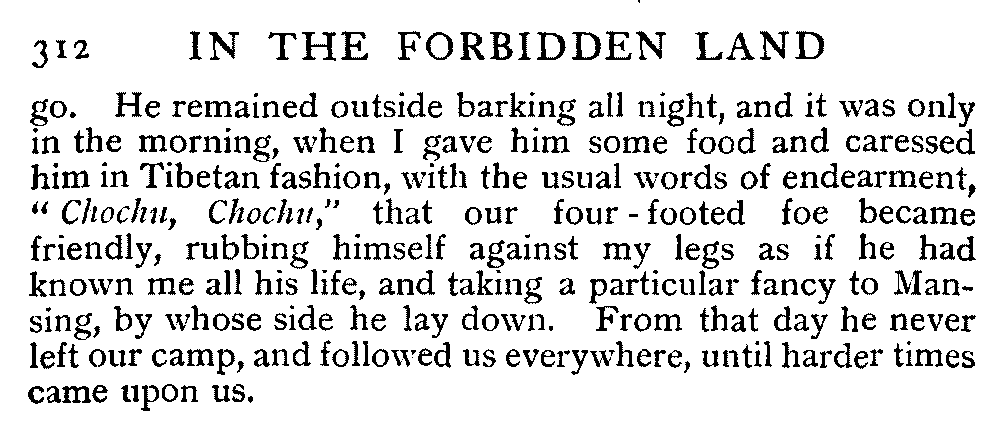 312 IN THE FORBIDDEN LAND

go. He remained outside barking all night, and it was only in the morning, when I gave him some food and caressed him in Tibetan fashion, with the usual words of endearment, "Chochu, Chochu," that our four-footed foe became friendly, rubbing himself against my legs as if he had known me all his life, and taking a particular fancy to Mansing, by whose side he lay down. From that day he never left our camp, and followed us everywhere, until harder times came upon us.